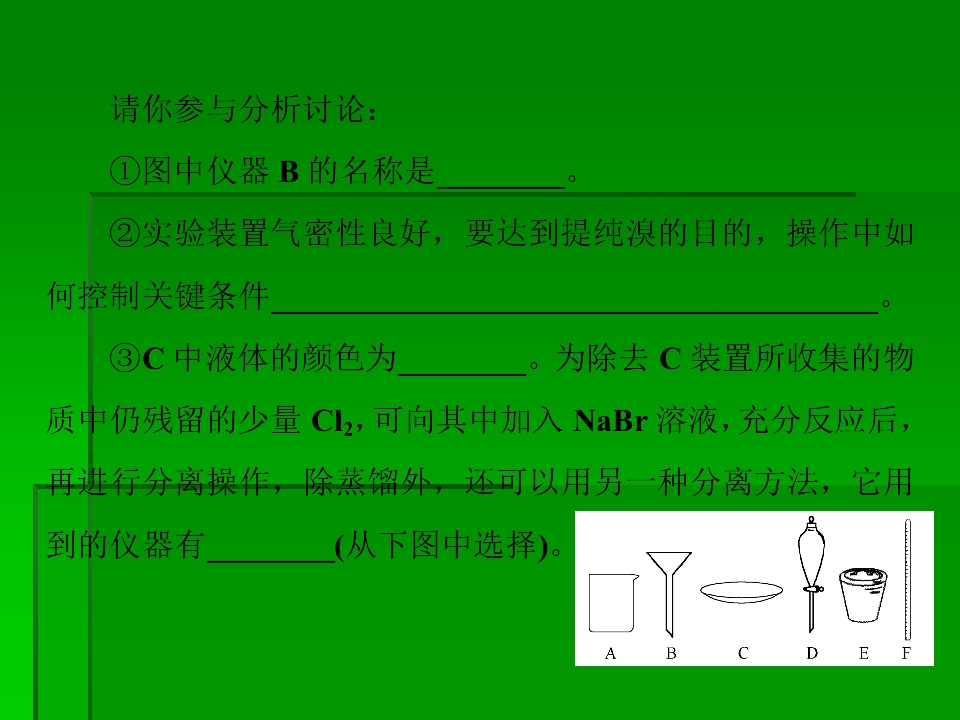 请你参与分析讨论：

①图中仪器B的名称是____。

②实验装置气密性良好，要达到提纯溴的目的，操作中如何控制关键条件____。

③C中液体的颜色为____。为除去C装置所收集的物质中仍残留的少量$Cl_2$，可向其中加入NaBr溶液，充分反应后，再进行分离操作，除蒸馏外，还可以用另一种分离方法，它用到的仪器有____(从下图中选择)。

A B C D E F